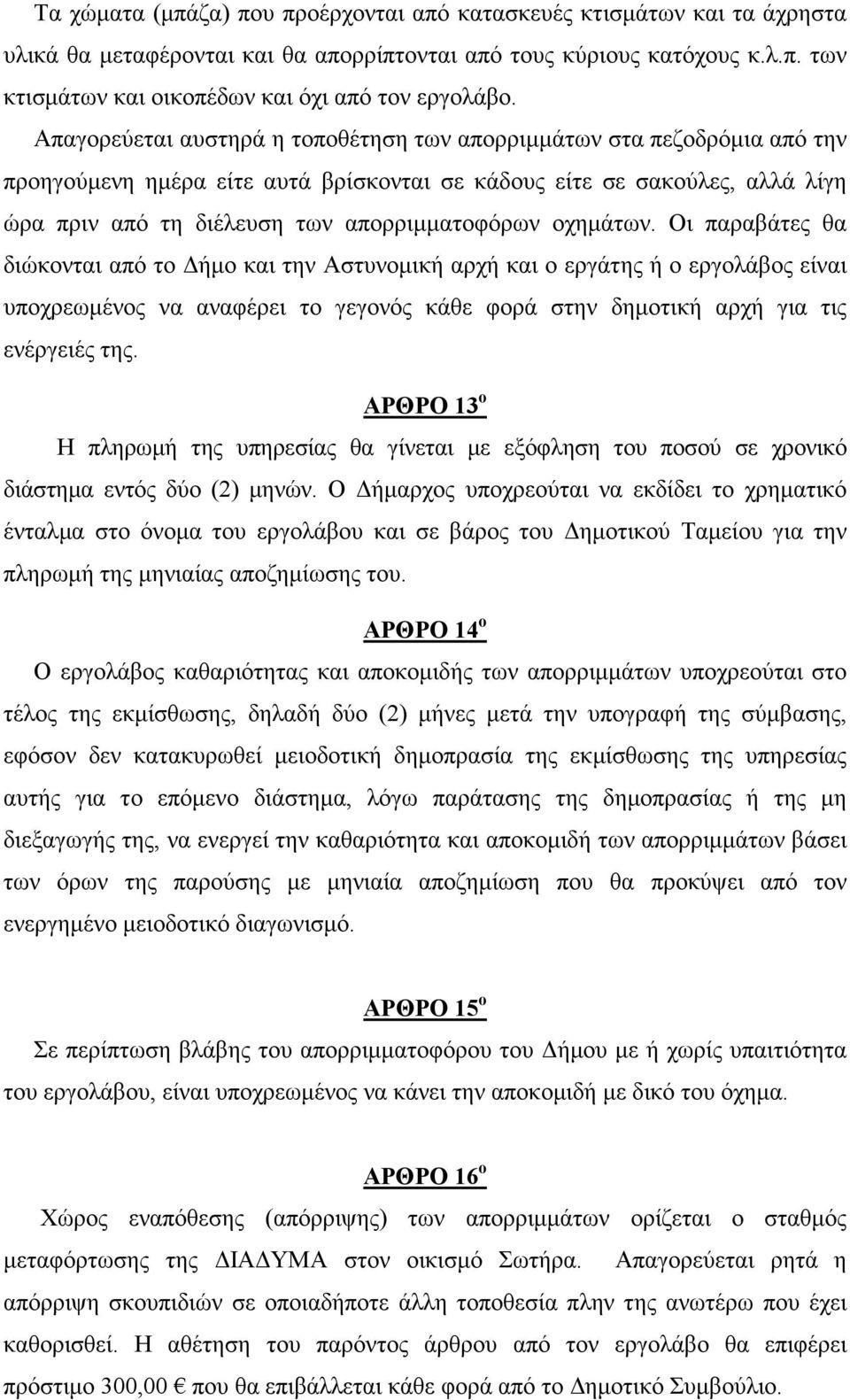 Τα χώματα (μπάζα) που προέρχονται από κατασκευές κτισμάτων και τα άχρηστα υλικά θα μεταφέρονται και θα απορρίπτονται από τους κύριους κατόχους κ.λ.π. των κτισμάτων και οικοπέδων και όχι από τον εργολάβο.

Απαγορεύεται αυστηρά η τοποθέτηση των απορριμμάτων στα πεζοδρόμια από την προηγούμενη ημέρα είτε αυτά βρίσκονται σε κάδους είτε σε σακούλες, αλλά λίγη ώρα πριν από τη διέλευση των απορριμματοφόρων οχημάτων. Οι παραβάτες θα διώκονται από το Δήμο και την Αστυνομική αρχή και ο εργάτης ή ο εργολάβος είναι υποχρεωμένος να αναφέρει το γεγονός κάθε φορά στην δημοτική αρχή για τις ενέργειές της.

ΑΡΘΡΟ 13$^{ο}$

Η πληρωμή της υπηρεσίας θα γίνεται με εξόφληση του ποσού σε χρονικό διάστημα εντός δύο (2) μηνών. Ο Δήμαρχος υποχρεούται να εκδίδει το χρηματικό ένταλμα στο όνομα του εργολάβου και σε βάρος του Δημοτικού Ταμείου για την πληρωμή της μηνιαίας αποζημίωσης του.

ΑΡΘΡΟ 14$^{ο}$

Ο εργολάβος καθαριότητας και αποκομιδής των απορριμμάτων υποχρεούται στο τέλος της εκμίσθωσης, δηλαδή δύο (2) μήνες μετά την υπογραφή της σύμβασης, εφόσον δεν κατακυρωθεί μειοδοτική δημοπρασία της εκμίσθωσης της υπηρεσίας αυτής για το επόμενο διάστημα, λόγω παράτασης της δημοπρασίας ή της μη διεξαγωγής της, να ενεργεί την καθαριότητα και αποκομιδή των απορριμμάτων βάσει των όρων της παρούσης με μηνιαία αποζημίωση που θα προκύψει από τον ενεργημένο μειοδοτικό διαγωνισμό.

ΑΡΘΡΟ 15$^{ο}$

Σε περίπτωση βλάβης του απορριμματοφόρου του Δήμου με ή χωρίς υπαιτιότητα του εργολάβου, είναι υποχρεωμένος να κάνει την αποκομιδή με δικό του όχημα.

ΑΡΘΡΟ 16$^{ο}$

Χώρος εναπόθεσης (απόρριψης) των απορριμμάτων ορίζεται ο σταθμός μεταφόρτωσης της ΔΙΑΔΥΜΑ στον οικισμό Σωτήρα. Απαγορεύεται ρητά η απόρριψη σκουπιδιών σε οποιαδήποτε άλλη τοποθεσία πλην της ανωτέρω που έχει καθορισθεί. Η αθέτηση του παρόντος άρθρου από τον εργολάβο θα επιφέρει πρόστιμο 300,00 € που θα επιβάλλεται κάθε φορά από το Δημοτικό Συμβούλιο.